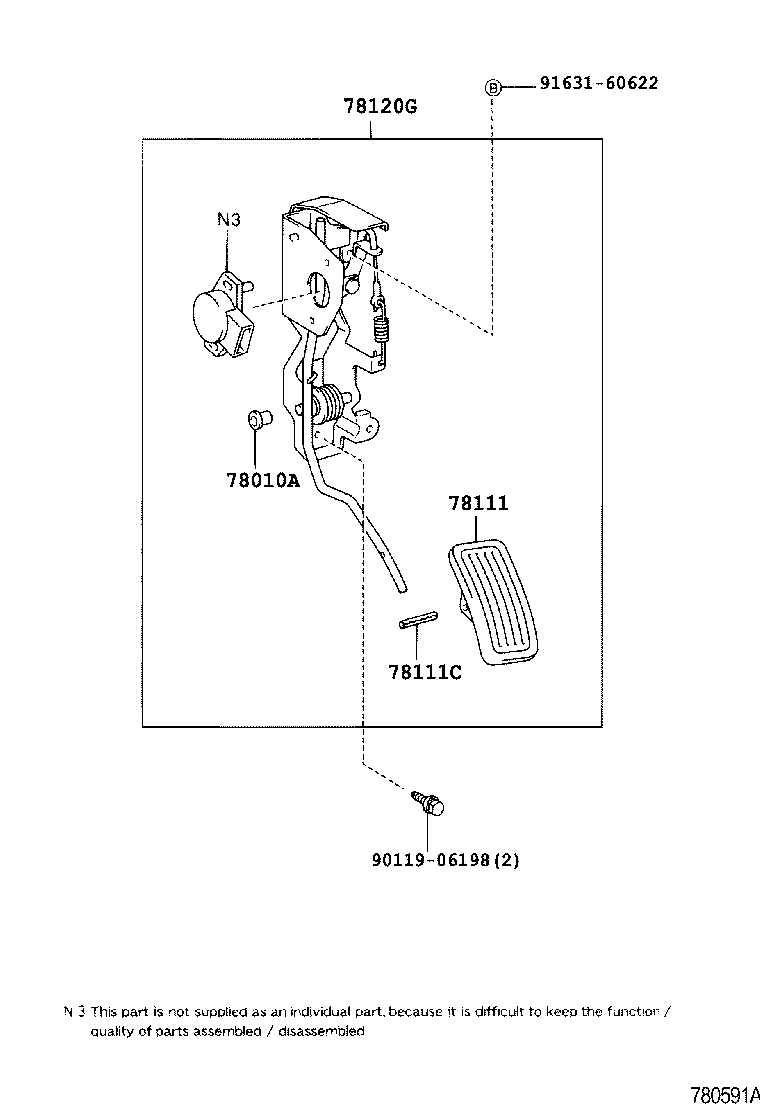 B 91631-60622

78120G

N3

78010A

78111

78111C

90119-06198(2)

N 3 This part is not supplied as an individual part, because it is difficult to keep the function / quality of parts assembled / disassembled

780591A